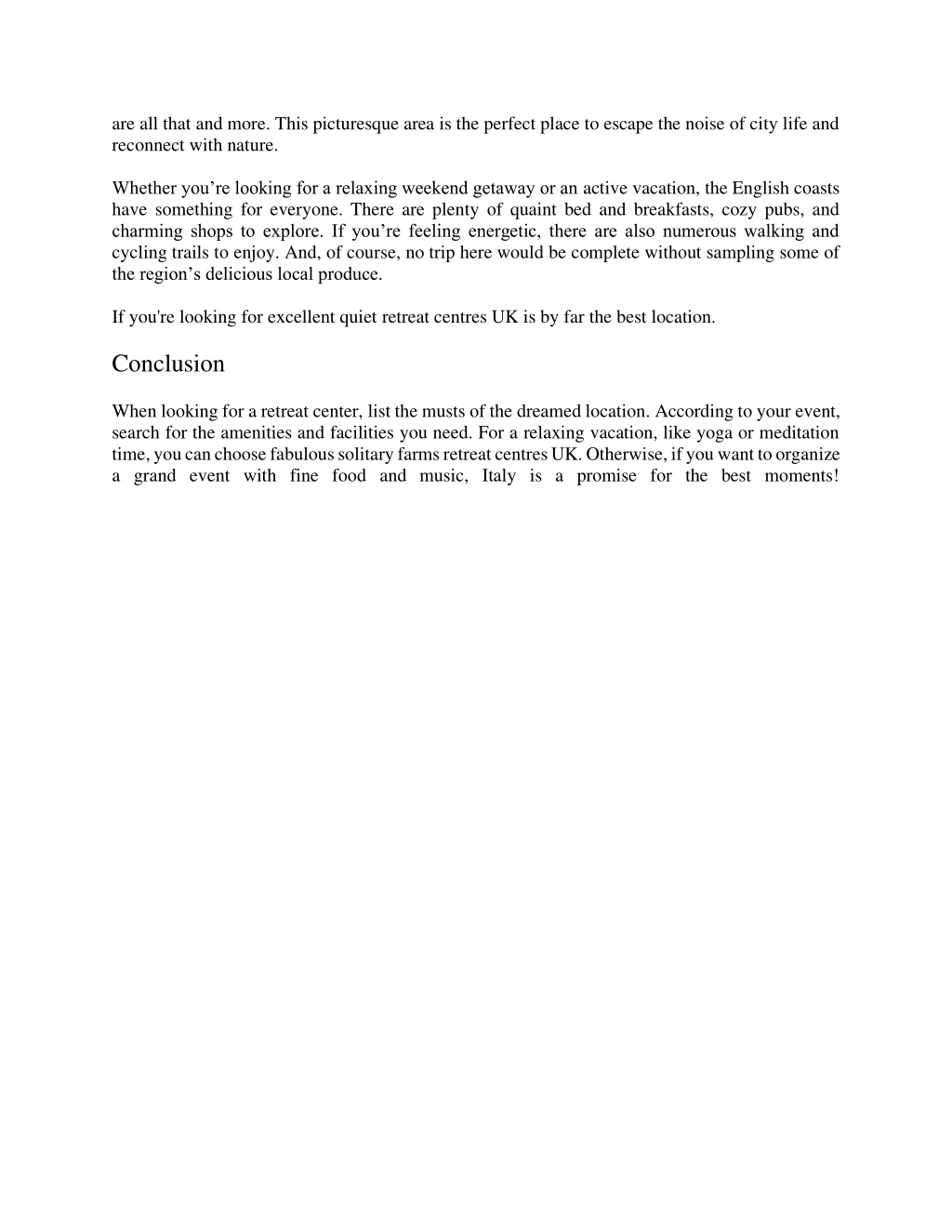 are all that and more. This picturesque area is the perfect place to escape the noise of city life and reconnect with nature.

Whether you’re looking for a relaxing weekend getaway or an active vacation, the English coasts have something for everyone. There are plenty of quaint bed and breakfasts, cozy pubs, and charming shops to explore. If you’re feeling energetic, there are also numerous walking and cycling trails to enjoy. And, of course, no trip here would be complete without sampling some of the region’s delicious local produce.

If you're looking for excellent quiet retreat centres UK is by far the best location.

Conclusion

When looking for a retreat center, list the musts of the dreamed location. According to your event, search for the amenities and facilities you need. For a relaxing vacation, like yoga or meditation time, you can choose fabulous solitary farms retreat centres UK. Otherwise, if you want to organize a grand event with fine food and music, Italy is a promise for the best moments!